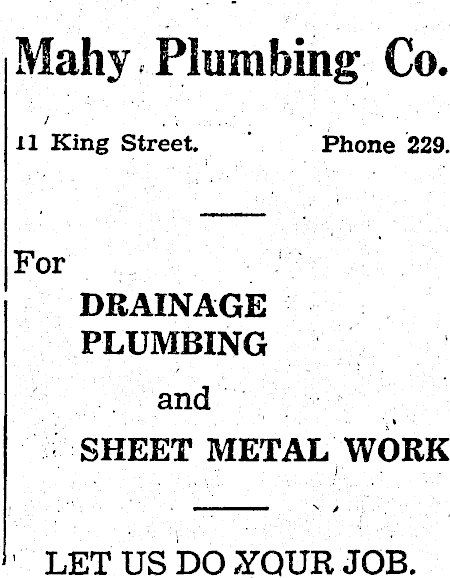 Mahy Plumbing Co.

11 King Street. Phone 229.

For

DRAINAGE
PLUMBING
and
SHEET METAL WORK

LET US DO YOUR JOB.